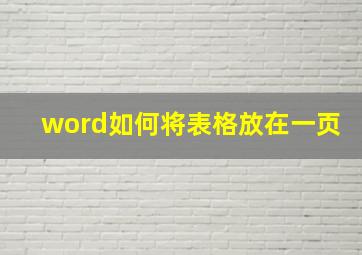 word如何将表格放在一页